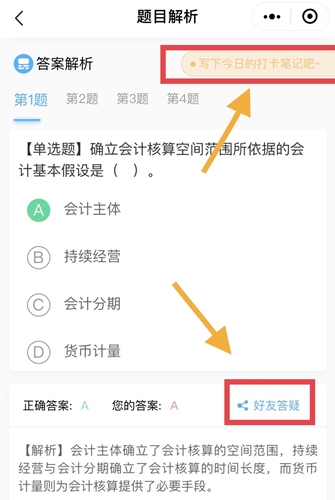 题目解析

答案解析

写下今日的打卡笔记吧~

第1题 第2题 第3题 第4题

【单选题】确立会计核算空间范围所依据的会计基本假设是（ ）。

A 会计主体

B 持续经营

C 会计分期

D 货币计量

正确答案: A 您的答案: A 好友答疑

【解析】会计主体确立了会计核算的空间范围，持续经营与会计分期确立了会计核算的时间长度，而货币计量则为会计核算提供了必要手段。